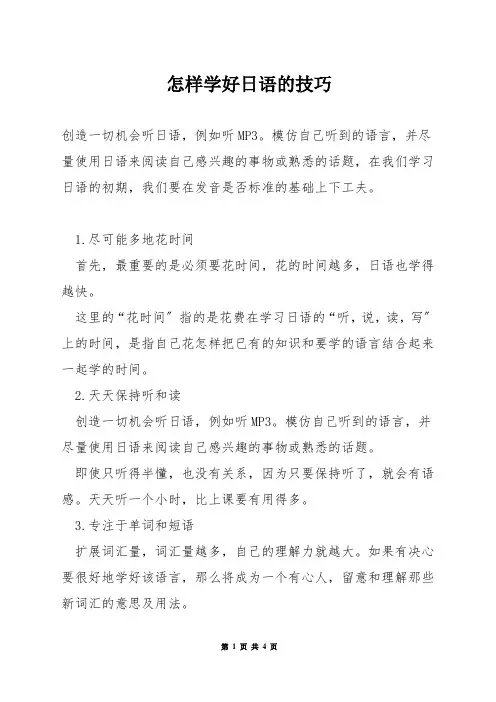 怎样学好日语的技巧

创造一切机会听日语，例如听MP3。模仿自己听到的语言，并尽量使用日语来阅读自己感兴趣的事物或熟悉的话题，在我们学习日语的初期，我们要在发音是否标准的基础上下工夫。

1.尽可能多地花时间

首先，最重要的是必须要花时间，花的时间越多，日语也学得越快。

这里的“花时间”指的是花费在学习日语的“听，说，读，写”上的时间，是指自己花怎样把已有的知识和要学的语言结合起来一起学的时间。

2.天天保持听和读

创造一切机会听日语，例如听MP3。模仿自己听到的语言，并尽量使用日语来阅读自己感兴趣的事物或熟悉的话题。

即使只听得半懂，也没有关系，因为只要保持听了，就会有语感。天天听一个小时，比上课要有用得多。

3.专注于单词和短语

扩展词汇量，词汇量越多，自己的理解力就越大。如果有决心要很好地学好该语言，那么将成为一个有心人，留意和理解那些新词汇的意思及用法。

第 1 页 共 4 页